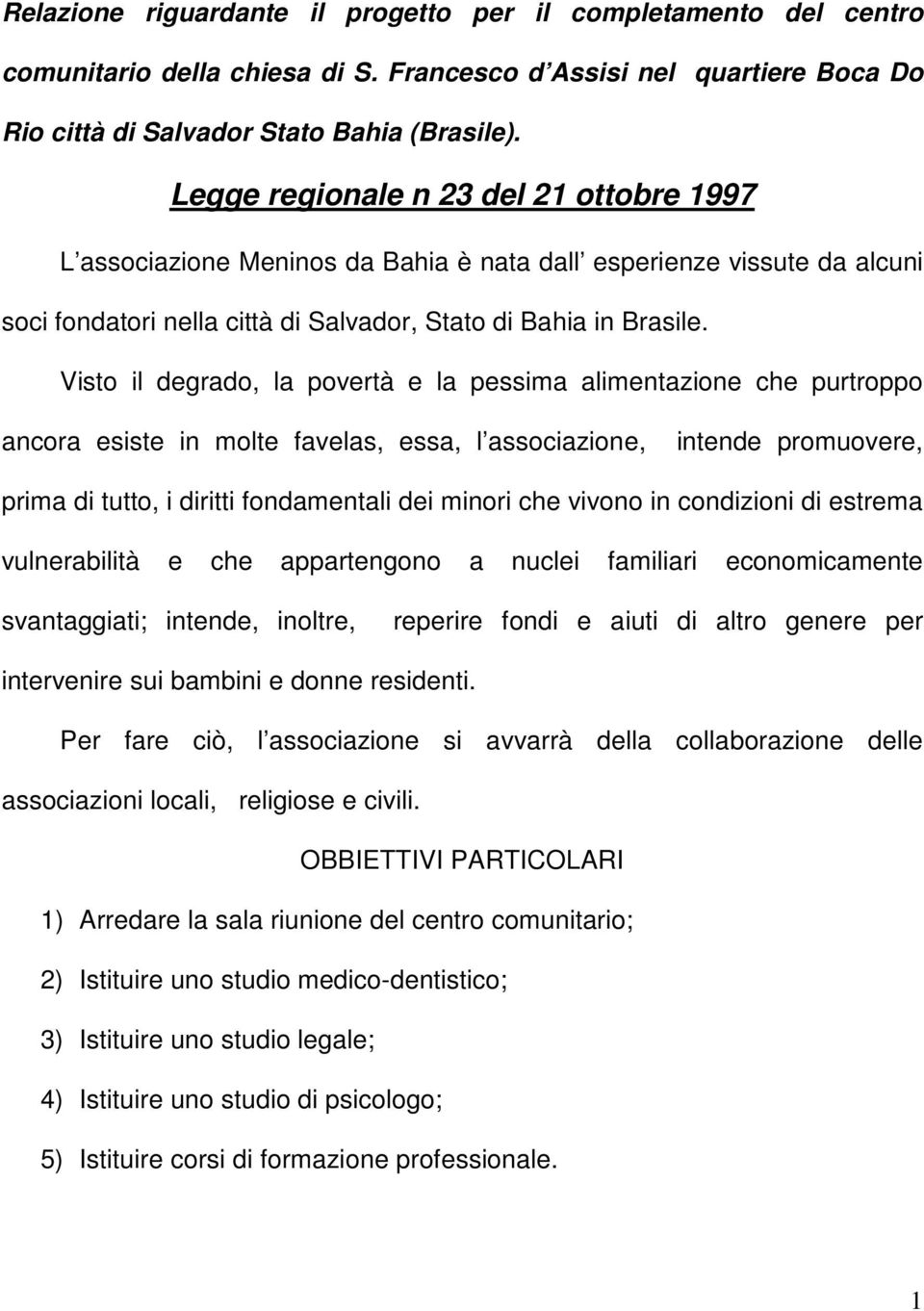 Relazione riguardante il progetto per il completamento del centro comunitario della chiesa di S. Francesco d Assisi nel quartiere Boca Do Rio città di Salvador Stato Bahia (Brasile).

Legge regionale n 23 del 21 ottobre 1997

L associazione Meninos da Bahia è nata dall esperienze vissute da alcuni soci fondatori nella città di Salvador, Stato di Bahia in Brasile.

Visto il degrado, la povertà e la pessima alimentazione che purtroppo ancora esiste in molte favelas, essa, l associazione, intende promuovere, prima di tutto, i diritti fondamentali dei minori che vivono in condizioni di estrema vulnerabilità e che appartengono a nuclei familiari economicamente svantaggiati; intende, inoltre, reperire fondi e aiuti di altro genere per intervenire sui bambini e donne residenti.

Per fare ciò, l associazione si avvarrà della collaborazione delle associazioni locali, religiose e civili.

OBBIETTIVI PARTICOLARI

1) Arredare la sala riunione del centro comunitario;

2) Istituire uno studio medico-dentistico;

3) Istituire uno studio legale;

4) Istituire uno studio di psicologo;

5) Istituire corsi di formazione professionale.

1